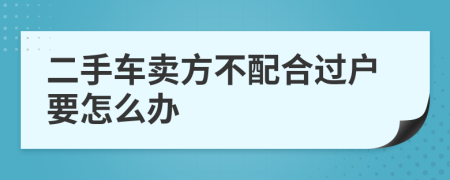 二手车卖方不配合过户要怎么办